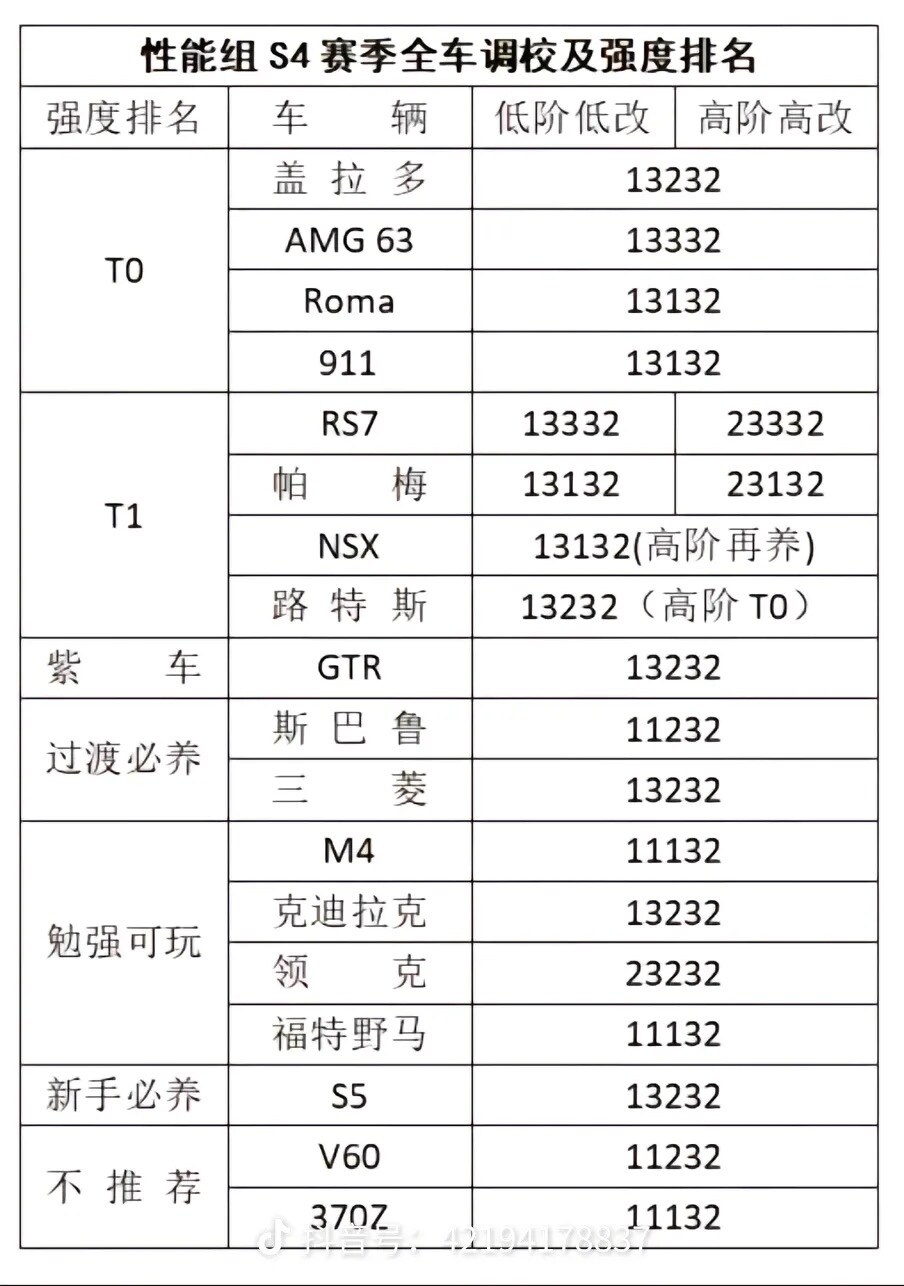 性能组 S4 赛季全车调校及强度排名

| 强度排名 | 车 辆 | 低阶低改 | 高阶高改 |
|---|---|---|---|
| T0 | 盖拉多 | 13232 | |
| | AMG 63 | 13332 | |
| | Roma | 13132 | |
| | 911 | 13132 | |
| T1 | RS7 | 13332 | 23332 |
| | 帕 梅 | 13132 | 23132 |
| | NSX | 13132(高阶再养) | |
| | 路特斯 | 13232（高阶 T0） | |
| 紫 车 | GTR | 13232 | |
| 过渡必养 | 斯巴鲁 | 11232 | |
| | 三 菱 | 13232 | |
| 勉强可玩 | M4 | 11132 | |
| | 克迪拉克 | 13232 | |
| | 领 克 | 23232 | |
| | 福特野马 | 11132 | |
| 新手必养 | S5 | 13232 | |
| 不推荐 | V60 | 11232 | |
| | 370Z | 11132 | |

抖音号：42194178837